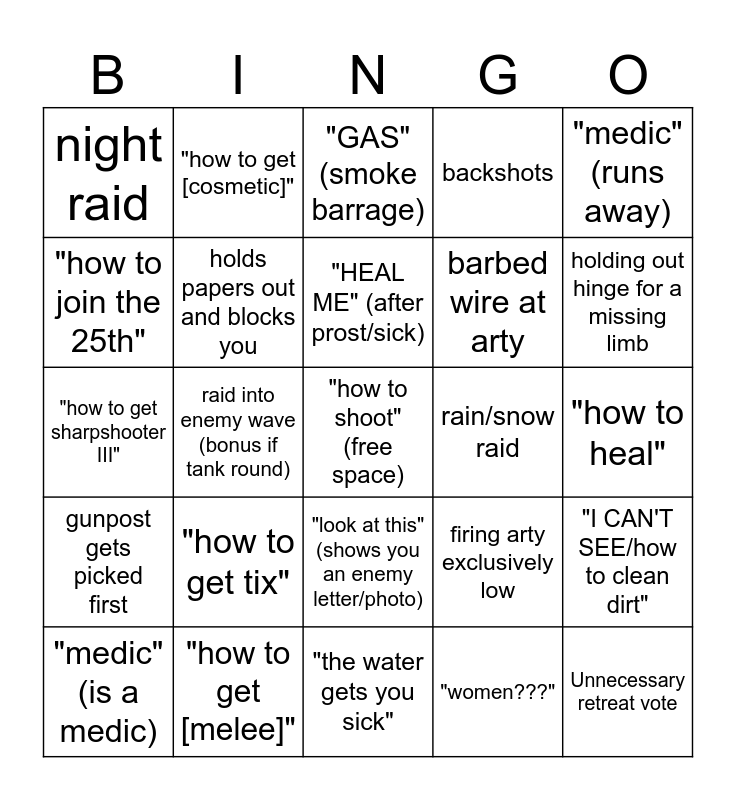 | B | I | N | G | O |
|---|---|---|---|---|
| night raid | "how to get [cosmetic]" | "GAS" (smoke barrage) | backshots | "medic" (runs away) |
| "how to join the 25th" | holds papers out and blocks you | "HEAL ME" (after prost/sick) | barbed wire at arty | holding out hinge for a missing limb |
| "how to get sharpshooter III" | raid into enemy wave (bonus if tank round) | "how to shoot" (free space) | rain/snow raid | "how to heal" |
| gunpost gets picked first | "how to get tix" | "look at this" (shows you an enemy letter/photo) | firing arty exclusively low | "I CAN'T SEE/how to clean dirt" |
| "medic" (is a medic) | "how to get [melee]" | "the water gets you sick" | "women???" | Unnecessary retreat vote |